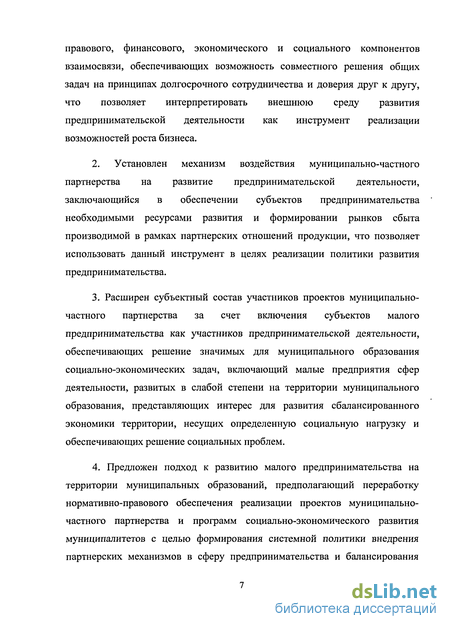 правового, финансового, экономического и социального компонентов взаимосвязи, обеспечивающих возможность совместного решения общих задач на принципах долгосрочного сотрудничества и доверия друг к другу, что позволяет интерпретировать внешнюю среду развития предпринимательской деятельности как инструмент реализации возможностей роста бизнеса.

2. Установлен механизм воздействия муниципально-частного партнерства на развитие предпринимательской деятельности, заключающийся в обеспечении субъектов предпринимательства необходимыми ресурсами развития и формировании рынков сбыта производимой в рамках партнерских отношений продукции, что позволяет использовать данный инструмент в целях реализации политики развития предпринимательства.

3. Расширен субъектный состав участников проектов муниципально-частного партнерства за счет включения субъектов малого предпринимательства как участников предпринимательской деятельности, обеспечивающих решение значимых для муниципального образования социально-экономических задач, включающий малые предприятия сфер деятельности, развитых в слабой степени на территории муниципального образования, представляющих интерес для развития сбалансированного экономики территории, несущих определенную социальную нагрузку и обеспечивающих решение социальных проблем.

4. Предложен подход к развитию малого предпринимательства на территории муниципальных образований, предполагающий переработку нормативно-правового обеспечения реализации проектов муниципально-частного партнерства и программ социально-экономического развития муниципалитетов с целью формирования системной политики внедрения партнерских механизмов в сферу предпринимательства и балансирования

7

dsLib.net
библиотека диссертаций